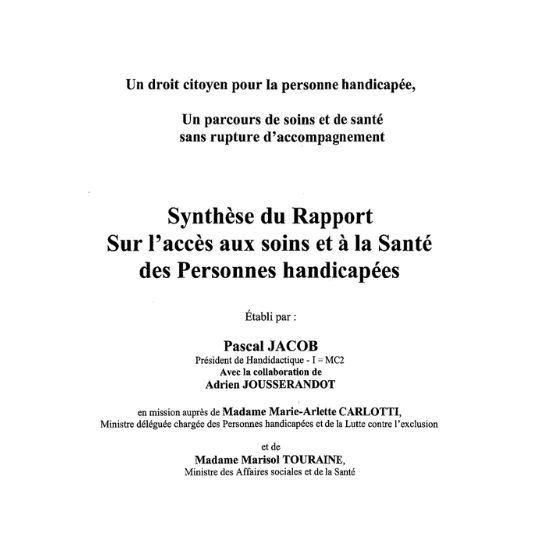 Un droit citoyen pour la personne handicapée,

Un parcours de soins et de santé
sans rupture d'accompagnement

Synthèse du Rapport
Sur l'accès aux soins et à la Santé
des Personnes handicapées

Établi par :

Pascal JACOB
Président de Handidactique - I = MC2
Avec la collaboration de
Adrien JOUSSERANDOT

en mission auprès de Madame Marie-Arlette CARLOTTI,
Ministre déléguée chargée des Personnes handicapées et de la Lutte contre l'exclusion

et de
Madame Marisol TOURAINE,
Ministre des Affaires sociales et de la Santé